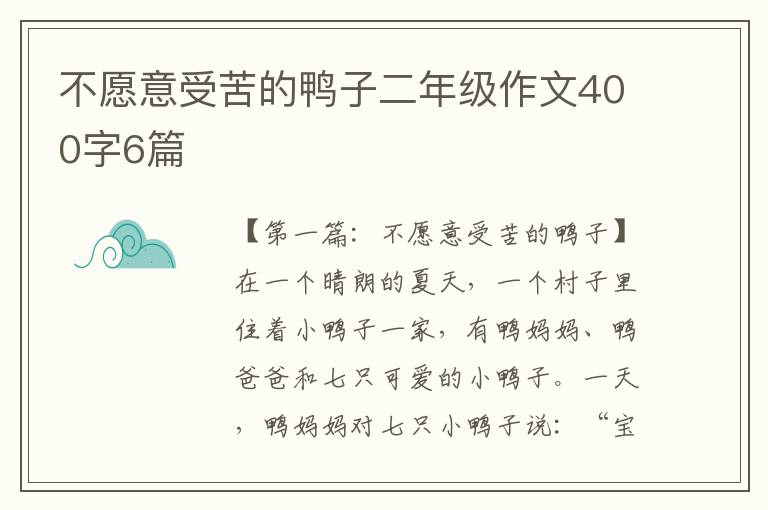 不愿意受苦的鸭子二年级作文400字6篇

【第一篇：不愿意受苦的鸭子】在一个晴朗的夏天，一个村子里住着小鸭子一家，有鸭妈妈、鸭爸爸和七只可爱的小鸭子。一天，鸭妈妈对七只小鸭子说：“宝